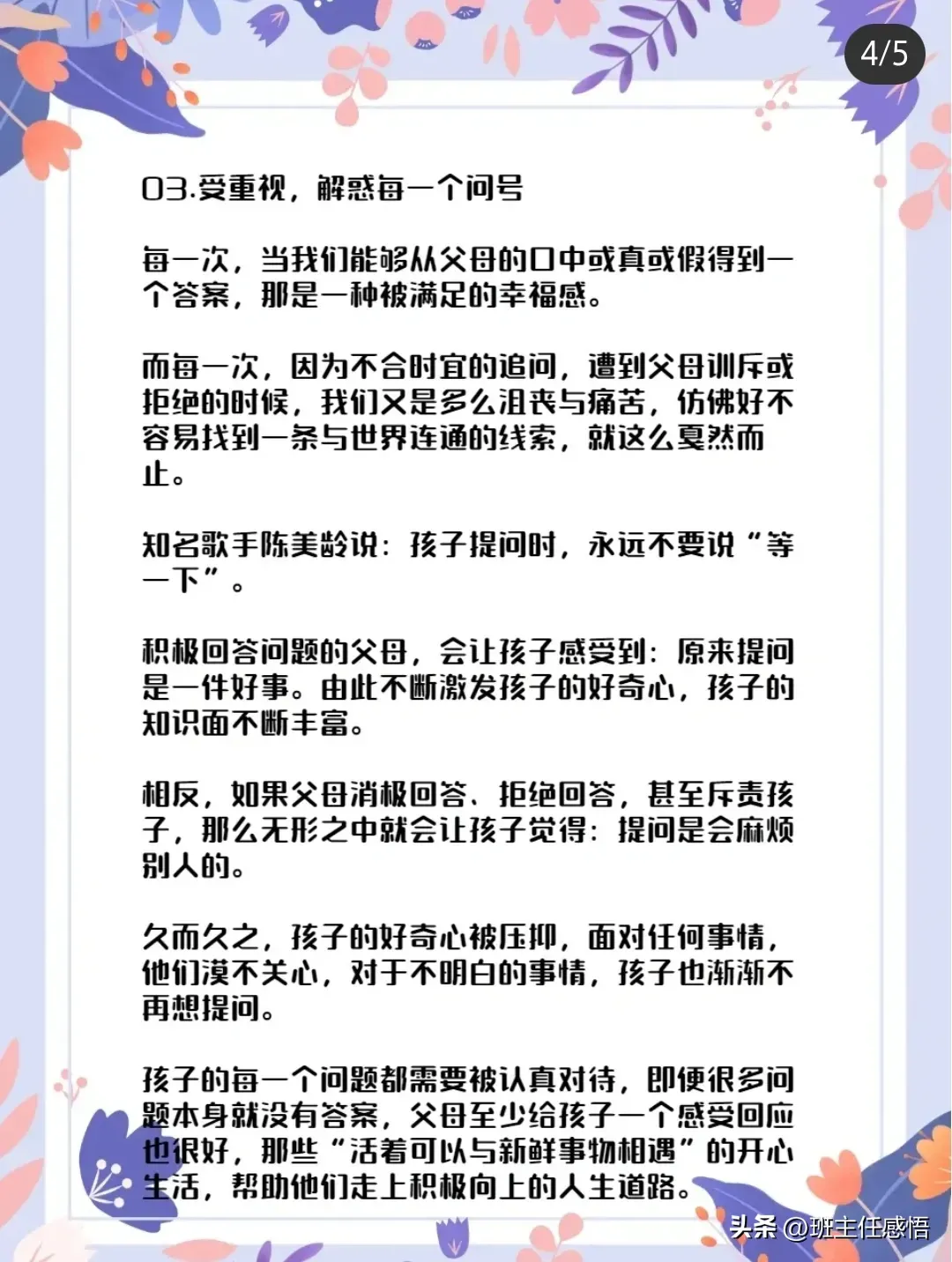 4/5

03.受重视，解惑每一个问号

每一次，当我们能够从父母的口中或真或假得到一个答案，那是一种被满足的幸福感。

而每一次，因为不合时宜的追问，遭到父母训斥或拒绝的时候，我们又是多么沮丧与痛苦，仿佛好不容易找到一条与世界连通的线索，就这么戛然而止。

知名歌手陈美龄说：孩子提问时，永远不要说“等一下”。

积极回答问题的父母，会让孩子感受到：原来提问是一件好事。由此不断激发孩子的好奇心，孩子的知识面不断丰富。

相反，如果父母消极回答、拒绝回答，甚至斥责孩子，那么无形之中就会让孩子觉得：提问是会麻烦别人的。

久而久之，孩子的好奇心被压抑，面对任何事情，他们漠不关心，对于不明白的事情，孩子也渐渐不再想提问。

孩子的每一个问题都需要被认真对待，即便很多问题本身就没有答案，父母至少给孩子一个感受回应也很好，那些“活着可以与新鲜事物相遇”的开心生活，帮助他们走上积极向上的人生道路。

头条 @班主任感悟